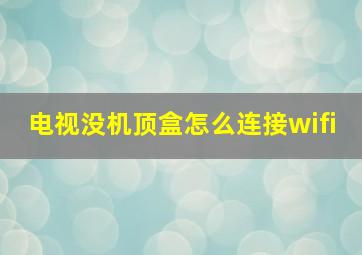 电视没机顶盒怎么连接wifi